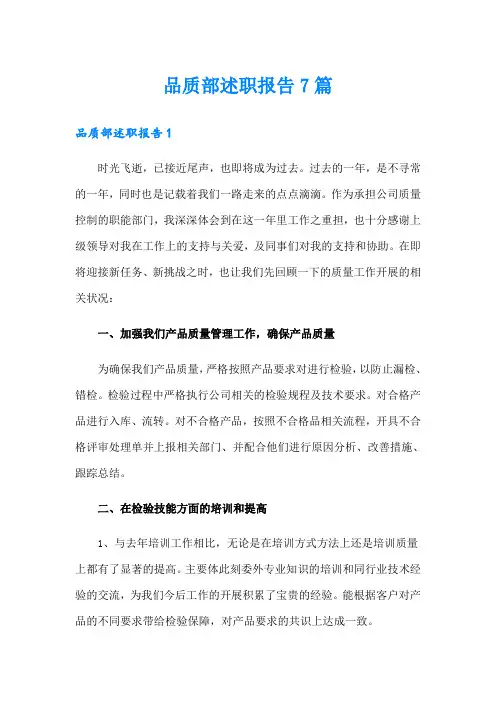 品质部述职报告 7 篇

品质部述职报告 1

时光飞逝，已接近尾声，也即将成为过去。过去的一年，是不寻常的一年，同时也是记载着我们一路走来的点点滴滴。作为承担公司质量控制的职能部门，我深深体会到在这一年里工作之重担，也十分感谢上级领导对我在工作上的支持与关爱，及同事们对我的支持和协助。在即将迎接新任务、新挑战之时，也让我们先回顾一下的质量工作开展的相关状况：

一、加强我们产品质量管理工作，确保产品质量

为确保我们产品质量，严格按照产品要求对进行检验，以防止漏检、错检。检验过程中严格执行公司相关的检验规程及技术要求。对合格产品进行入库、流转。对不合格产品，按照不合格品相关流程，开具不合格评审处理单并上报相关部门、并配合他们进行原因分析、改善措施、跟踪总结。

二、在检验技能方面的培训和提高

1、与去年培训工作相比，无论是在培训方式方法上还是培训质量上都有了显著的提高。主要体此刻委外专业知识的培训和同行业技术经验的交流，为我们今后工作的开展积累了宝贵的经验。能根据客户对产品的不同要求带给检验保障，对产品要求的共识上达成一致。